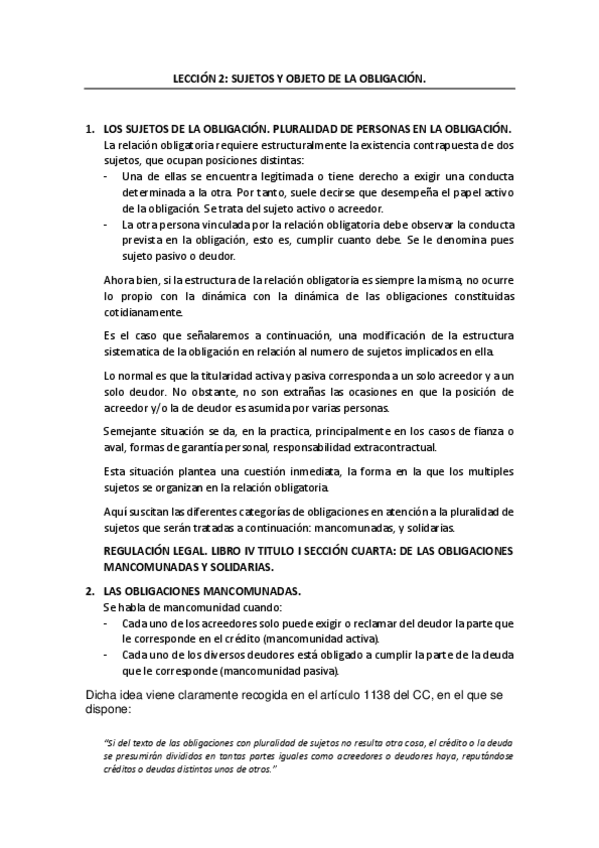 LECCIÓN 2: SUJETOS Y OBJETO DE LA OBLIGACIÓN.

1. LOS SUJETOS DE LA OBLIGACIÓN. PLURALIDAD DE PERSONAS EN LA OBLIGACIÓN.
La relación obligatoria requiere estructuralmente la existencia contrapuesta de dos sujetos, que ocupan posiciones distintas:
- Una de ellas se encuentra legitimada o tiene derecho a exigir una conducta determinada a la otra. Por tanto, suele decirse que desempeña el papel activo de la obligación. Se trata del sujeto activo o acreedor.
- La otra persona vinculada por la relación obligatoria debe observar la conducta prevista en la obligación, esto es, cumplir cuanto debe. Se le denomina pues sujeto pasivo o deudor.

Ahora bien, si la estructura de la relación obligatoria es siempre la misma, no ocurre lo propio con la dinámica con la dinámica de las obligaciones constituidas cotidianamente.

Es el caso que señalaremos a continuación, una modificación de la estructura sistematica de la obligación en relación al numero de sujetos implicados en ella.

Lo normal es que la titularidad activa y pasiva corresponda a un solo acreedor y a un solo deudor. No obstante, no son extrañas las ocasiones en que la posición de acreedor y/o la de deudor es asumida por varias personas.

Semejante situación se da, en la practica, principalmente en los casos de fianza o aval, formas de garantía personal, responsabilidad extracontractual.

Esta situación plantea una cuestión inmediata, la forma en la que los multiples sujetos se organizan en la relación obligatoria.

Aquí suscitan las diferentes categorías de obligaciones en atención a la pluralidad de sujetos que serán tratadas a continuación: mancomunadas, y solidarias.

REGULACIÓN LEGAL. LIBRO IV TITULO I SECCIÓN CUARTA: DE LAS OBLIGACIONES MANCOMUNADAS Y SOLIDARIAS.

2. LAS OBLIGACIONES MANCOMUNADAS.
Se habla de mancomunidad cuando:
- Cada uno de los acreedores solo puede exigir o reclamar del deudor la parte que le corresponde en el crédito (mancomunidad activa).
- Cada uno de los diversos deudores está obligado a cumplir la parte de la deuda que le corresponde (mancomunidad pasiva).

Dicha idea viene claramente recogida en el artículo 1138 del CC, en el que se dispone:

"Si del texto de las obligaciones con pluralidad de sujetos no resulta otra cosa, el crédito o la deuda se presumirán divididos en tantas partes iguales como acreedores o deudores haya, reputándose créditos o deudas distintos unos de otros."